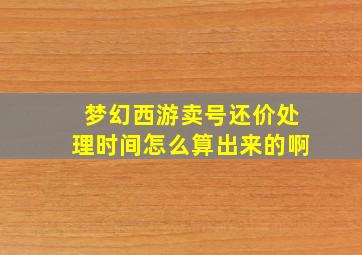 梦幻西游卖号还价处理时间怎么算出来的啊